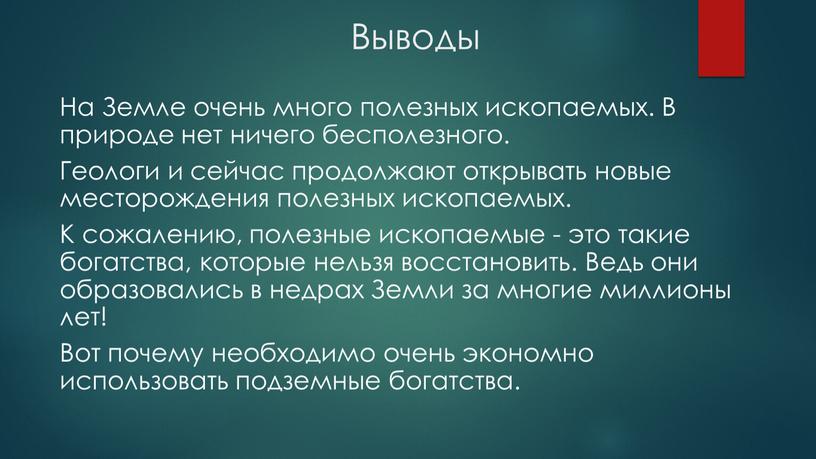 Выводы

На Земле очень много полезных ископаемых. В природе нет ничего бесполезного.

Геологи и сейчас продолжают открывать новые месторождения полезных ископаемых.

К сожалению, полезные ископаемые - это такие богатства, которые нельзя восстановить. Ведь они образовались в недрах Земли за многие миллионы лет!

Вот почему необходимо очень экономно использовать подземные богатства.